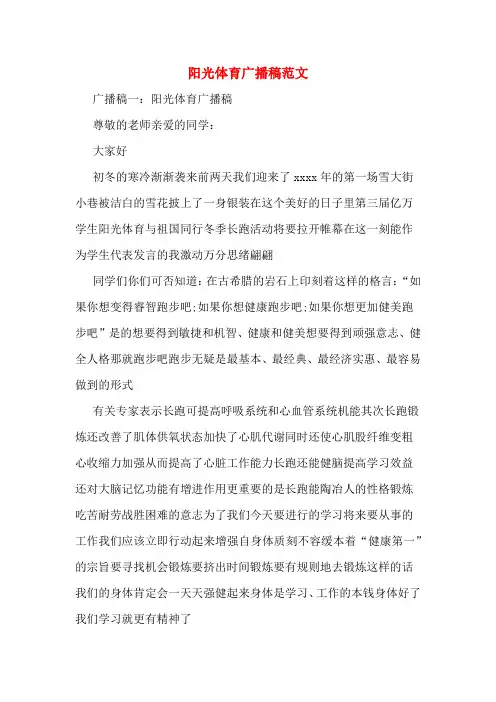 阳光体育广播稿范文

广播稿一：阳光体育广播稿

尊敬的老师亲爱的同学：

大家好

初冬的寒冷渐渐袭来前两天我们迎来了 xxxx 年的第一场雪大街小巷被洁白的雪花披上了一身银装在这个美好的日子里第三届亿万学生阳光体育与祖国同行冬季长跑活动将要拉开帷幕在这一刻能作为学生代表发言的我激动万分思绪翩翩

同学们你们可否知道：在古希腊的岩石上印刻着这样的格言：“如果你想变得睿智跑步吧；如果你想健康跑步吧；如果你想更加健美跑步吧”是的想要得到敏捷和机智、健康和健美想要得到顽强意志、健全人格那就跑步吧跑步无疑是最基本、最经典、最经济实惠、最容易做到的形式

有关专家表示长跑可提高呼吸系统和心血管系统机能其次长跑锻炼还改善了肌体供氧状态加快了心肌代谢同时还使心肌股纤维变粗心收缩力加强从而提高了心脏工作能力长跑还能健脑提高学习效益还对大脑记忆功能有增进作用更重要的是长跑能陶冶人的性格锻炼吃苦耐劳战胜困难的意志为了我们今天要进行的学习将来要从事的工作我们应该立即行动起来增强自身体质刻不容缓本着“健康第一”的宗旨要寻找机会锻炼要挤出时间锻炼要有规则地去锻炼这样的话我们的身体肯定会一天天强健起来身体是学习、工作的本钱身体好了我们学习就更有精神了